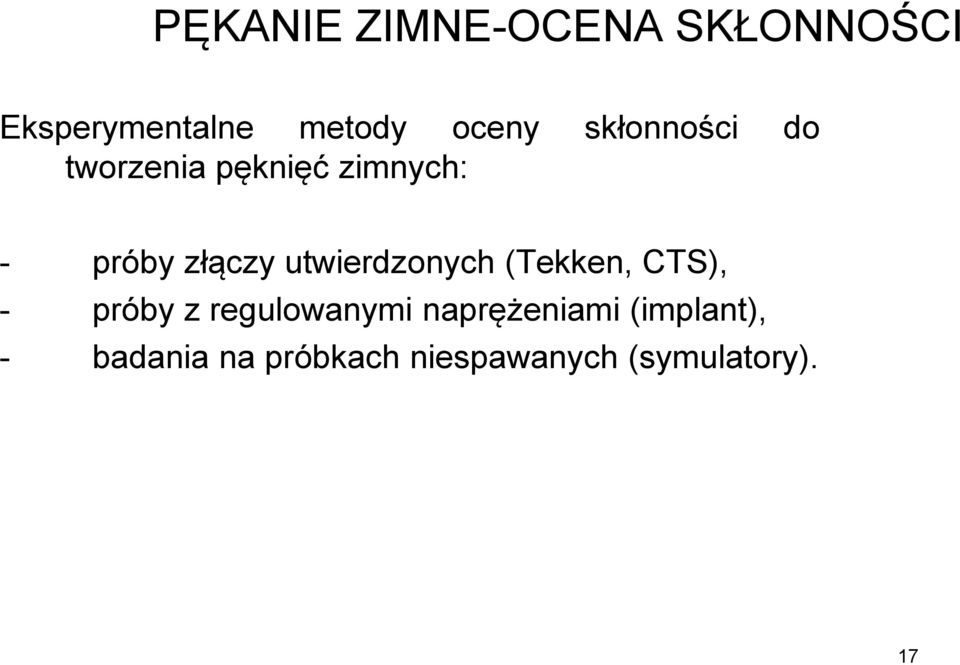 PĘKANIE ZIMNE-OCENA SKŁONNOŚCI

Eksperymentalne metody oceny skłonności do tworzenia pęknięć zimnych:

- próby złączy utwierdzonych (Tekken, CTS),
- próby z regulowanymi naprężeniami (implant),
- badania na próbkach niespawanych (symulatory).

17